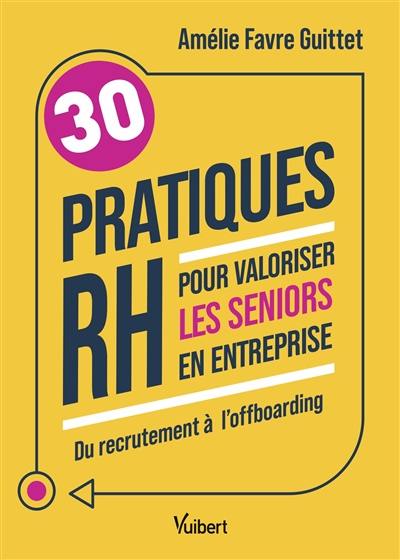 Amélie Favre Guittet

30

PRATIQUES

RH

POUR VALORISER
LES SENIORS
EN ENTREPRISE

Du recrutement à l'offboarding

Vuibert